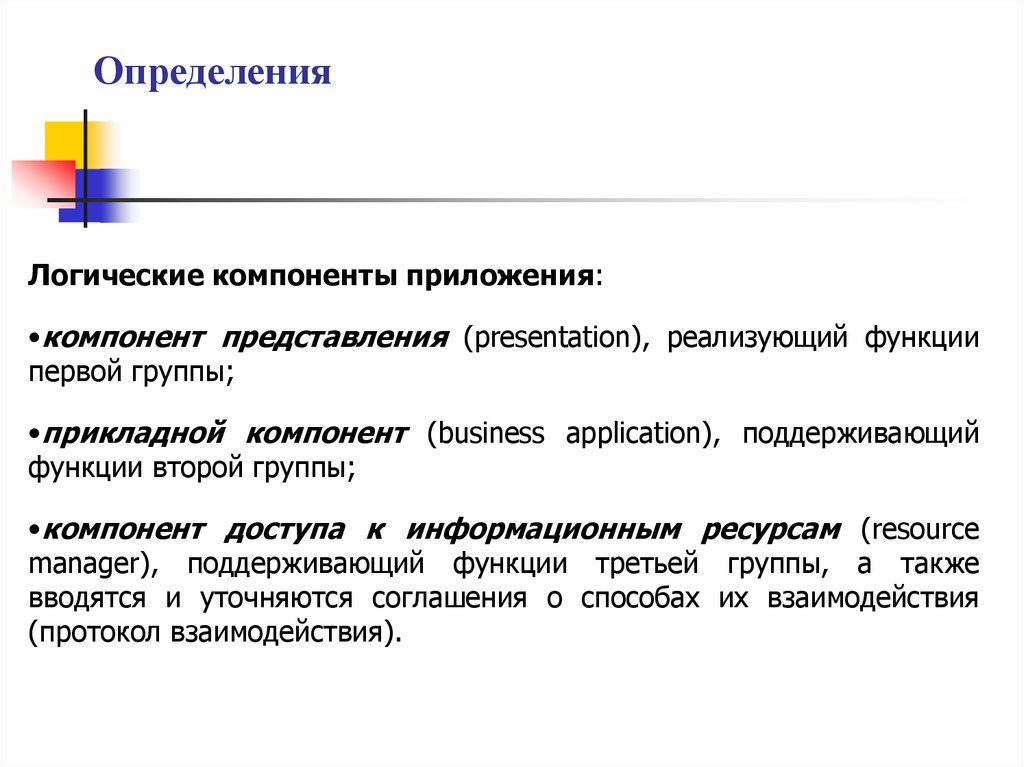 Определения

Логические компоненты приложения:

•компонент представления (presentation), реализующий функции первой группы;

•прикладной компонент (business application), поддерживающий функции второй группы;

•компонент доступа к информационным ресурсам (resource manager), поддерживающий функции третьей группы, а также вводятся и уточняются соглашения о способах их взаимодействия (протокол взаимодействия).